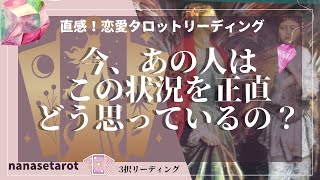 直感！恋愛タロットリーディング

今、あの人は
この状況を正直
どう思っているの？

nanasetarot

3択リーディング